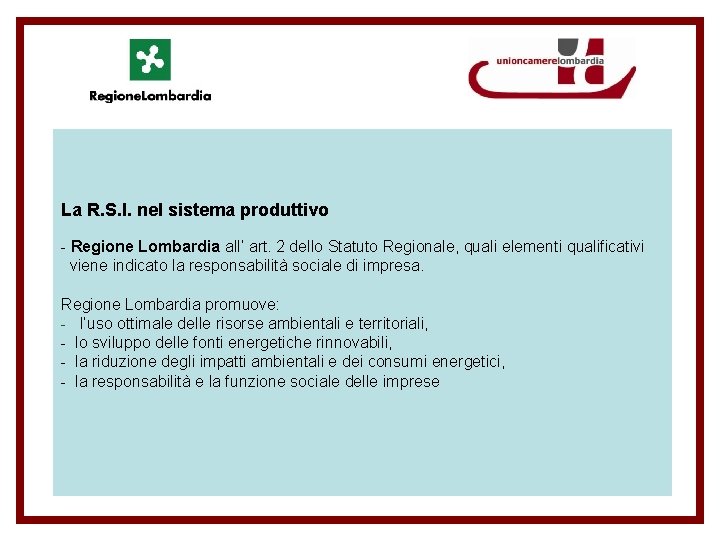 RegioneLombardia

unioncamerelombardia

La R.S.I. nel sistema produttivo

- Regione Lombardia all' art. 2 dello Statuto Regionale, quali elementi qualificativi viene indicato la responsabilità sociale di impresa.

Regione Lombardia promuove:
- l'uso ottimale delle risorse ambientali e territoriali,
- lo sviluppo delle fonti energetiche rinnovabili,
- la riduzione degli impatti ambientali e dei consumi energetici,
- la responsabilità e la funzione sociale delle imprese